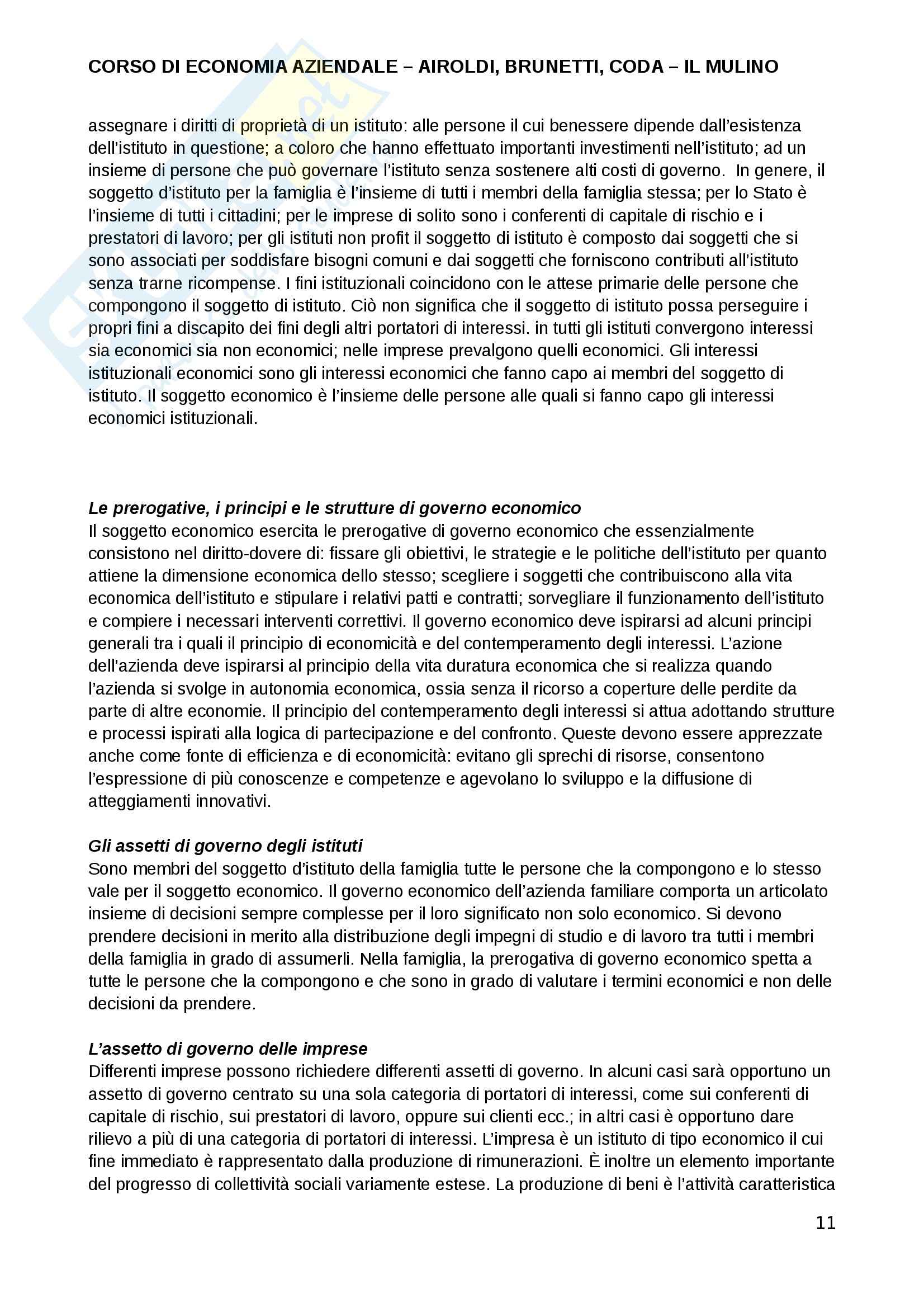 CORSO DI ECONOMIA AZIENDALE – AIROLDI, BRUNETTI, CODA – IL MULINO

assegnare i diritti di proprietà di un istituto: alle persone il cui benessere dipende dall'esistenza dell'istituto in questione; a coloro che hanno effettuato importanti investimenti nell'istituto; ad un insieme di persone che può governare l'istituto senza sostenere alti costi di governo. In genere, il soggetto d'istituto per la famiglia è l'insieme di tutti i membri della famiglia stessa; per lo Stato è l'insieme di tutti i cittadini; per le imprese di solito sono i conferenti di capitale di rischio e i prestatori di lavoro; per gli istituti non profit il soggetto di istituto è composto dai soggetti che si sono associati per soddisfare bisogni comuni e dai soggetti che forniscono contributi all'istituto senza trarne ricompense. I fini istituzionali coincidono con le attese primarie delle persone che compongono il soggetto di istituto. Ciò non significa che il soggetto di istituto possa perseguire i propri fini a discapito dei fini degli altri portatori di interessi. in tutti gli istituti convergono interessi sia economici sia non economici; nelle imprese prevalgono quelli economici. Gli interessi istituzionali economici sono gli interessi economici che fanno capo ai membri del soggetto di istituto. Il soggetto economico è l'insieme delle persone alle quali si fanno capo gli interessi economici istituzionali.

Le prerogative, i principi e le strutture di governo economico
Il soggetto economico esercita le prerogative di governo economico che essenzialmente consistono nel diritto-dovere di: fissare gli obiettivi, le strategie e le politiche dell'istituto per quanto attiene la dimensione economica dello stesso; scegliere i soggetti che contribuiscono alla vita economica dell'istituto e stipulare i relativi patti e contratti; sorvegliare il funzionamento dell'istituto e compiere i necessari interventi correttivi. Il governo economico deve ispirarsi ad alcuni principi generali tra i quali il principio di economicità e del contemperamento degli interessi. L'azione dell'azienda deve ispirarsi al principio della vita duratura economica che si realizza quando l'azienda si svolge in autonomia economica, ossia senza il ricorso a coperture delle perdite da parte di altre economie. Il principio del contemperamento degli interessi si attua adottando strutture e processi ispirati alla logica di partecipazione e del confronto. Queste devono essere apprezzate anche come fonte di efficienza e di economicità: evitano gli sprechi di risorse, consentono l'espressione di più conoscenze e competenze e agevolano lo sviluppo e la diffusione di atteggiamenti innovativi.

Gli assetti di governo degli istituti
Sono membri del soggetto d'istituto della famiglia tutte le persone che la compongono e lo stesso vale per il soggetto economico. Il governo economico dell'azienda familiare comporta un articolato insieme di decisioni sempre complesse per il loro significato non solo economico. Si devono prendere decisioni in merito alla distribuzione degli impegni di studio e di lavoro tra tutti i membri della famiglia in grado di assumerli. Nella famiglia, la prerogativa di governo economico spetta a tutte le persone che la compongono e che sono in grado di valutare i termini economici e non delle decisioni da prendere.

L'assetto di governo delle imprese
Differenti imprese possono richiedere differenti assetti di governo. In alcuni casi sarà opportuno un assetto di governo centrato su una sola categoria di portatori di interessi, come sui conferenti di capitale di rischio, sui prestatori di lavoro, oppure sui clienti ecc.; in altri casi è opportuno dare rilievo a più di una categoria di portatori di interessi. L'impresa è un istituto di tipo economico il cui fine immediato è rappresentato dalla produzione di rimunerazioni. È inoltre un elemento importante del progresso di collettività sociali variamente estese. La produzione di beni è l'attività caratteristica

11